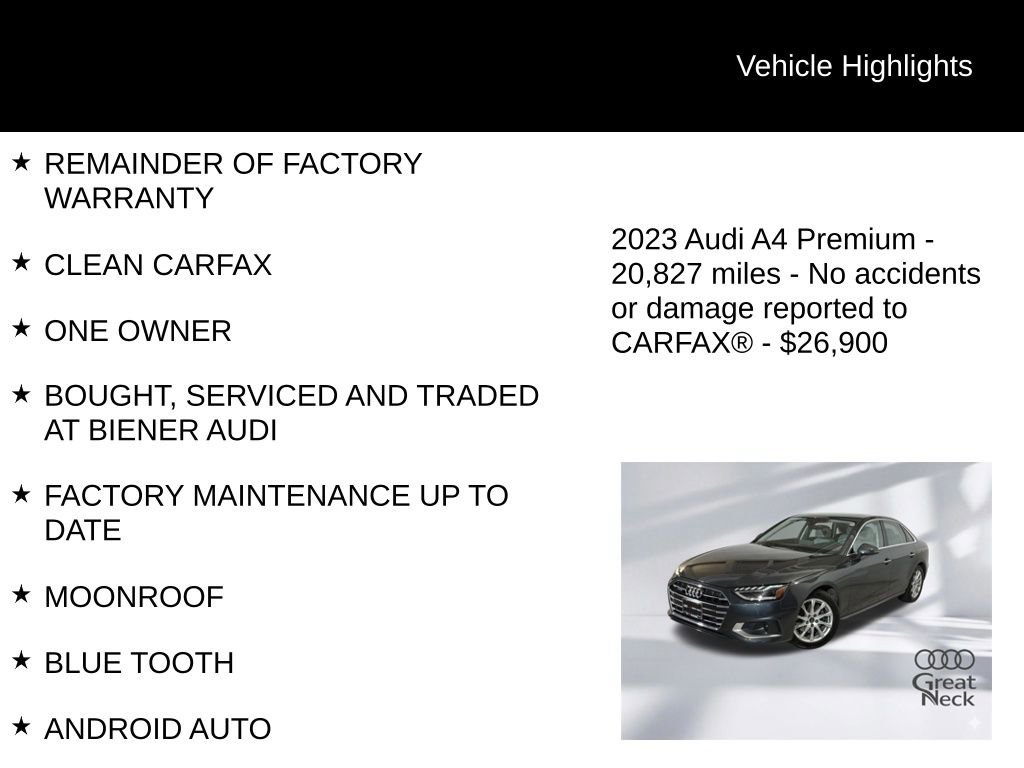 Vehicle Highlights

★ REMAINDER OF FACTORY WARRANTY

★ CLEAN CARFAX

★ ONE OWNER

★ BOUGHT, SERVICED AND TRADED AT BIENER AUDI

★ FACTORY MAINTENANCE UP TO DATE

★ MOONROOF

★ BLUE TOOTH

★ ANDROID AUTO

2023 Audi A4 Premium - 20,827 miles - No accidents or damage reported to CARFAX® - $26,900

Great Neck